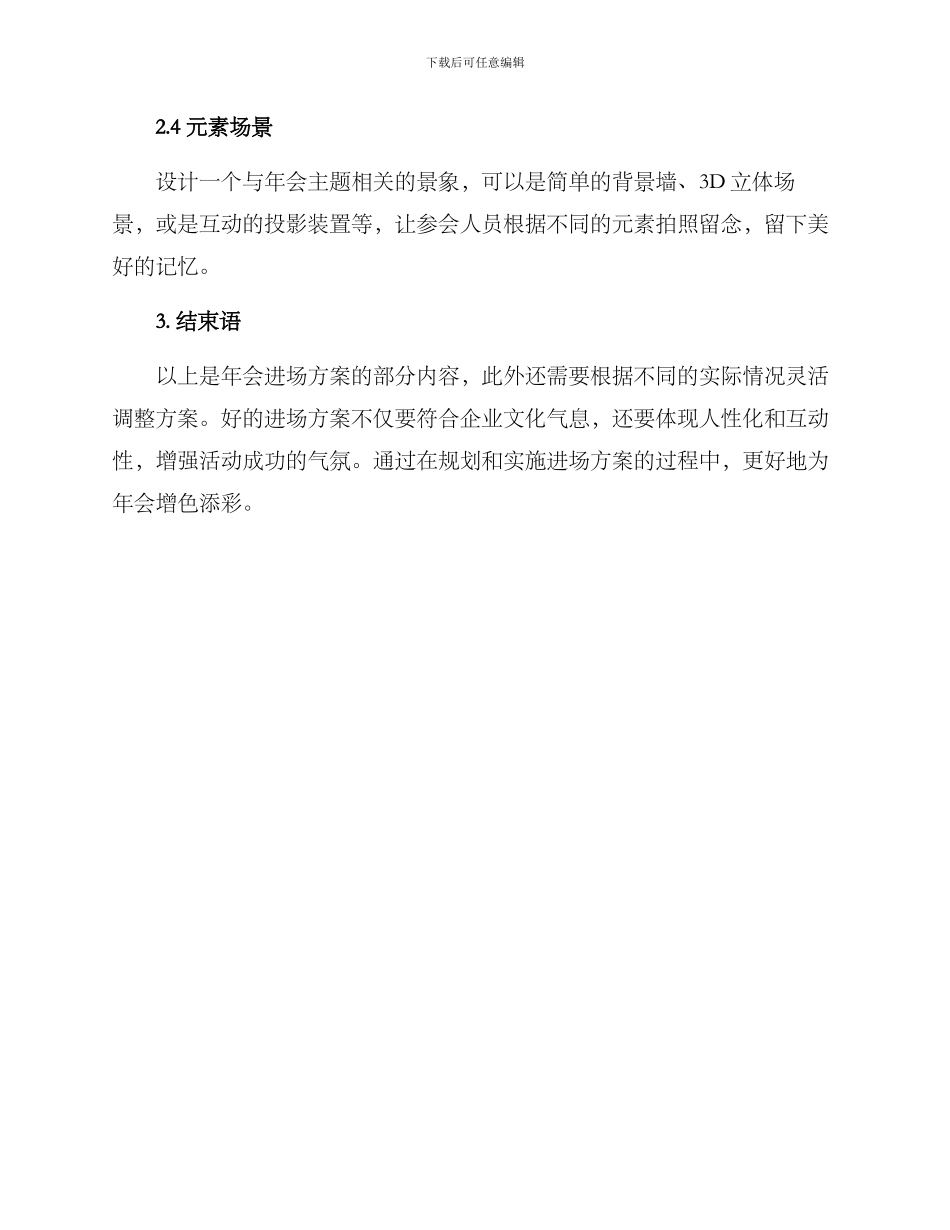 下载后可任意编辑

2.4 元素场景

设计一个与年会主题相关的景象，可以是简单的背景墙、3D 立体场景，或是互动的投影装置等，让参会人员根据不同的元素拍照留念，留下美好的记忆。

3. 结束语

以上是年会进场方案的部分内容，此外还需要根据不同的实际情况灵活调整方案。好的进场方案不仅要符合企业文化气息，还要体现人性化和互动性，增强活动成功的气氛。通过在规划和实施进场方案的过程中，更好地为年会增色添彩。